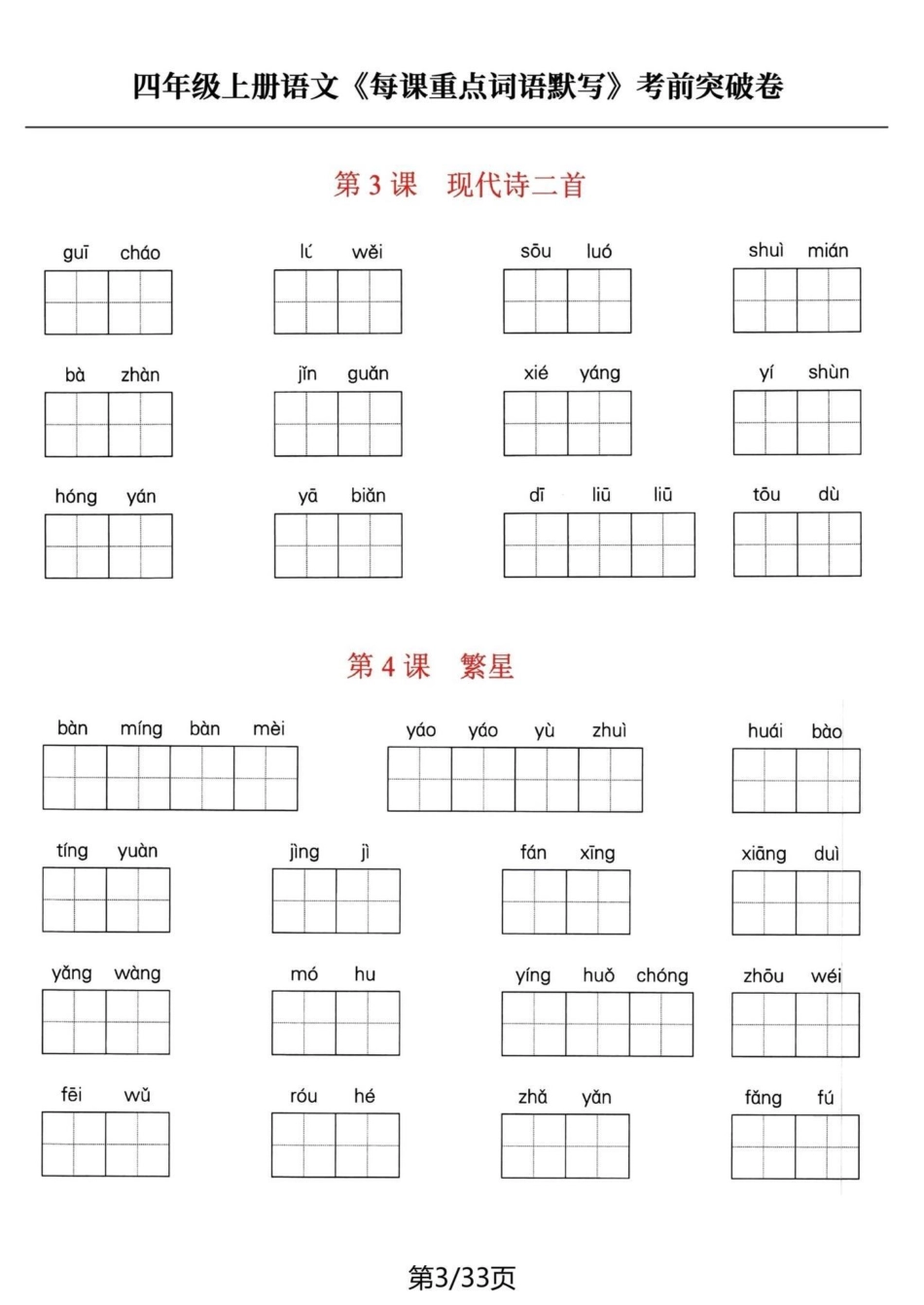 四年级上册语文《每课重点词语默写》考前突破卷

第 3 课　现代诗二首

guī cháo　　lú wěi　　sōu luó　　shuì mián

bà zhàn　　jǐn guǎn　　xié yáng　　yí shùn

hóng yán　　yā biǎn　　dī liū liū　　tōu dù

第 4 课　繁星

bàn míng bàn mèi　　yáo yáo yù zhuì　　huái bào

tíng yuàn　　jìng jì　　fán xīng　　xiāng duì

yǎng wàng　　mó hu　　yíng huǒ chóng　　zhōu wéi

fēi wǔ　　róu hé　　zhǎ yǎn　　fǎng fú

第3/33页